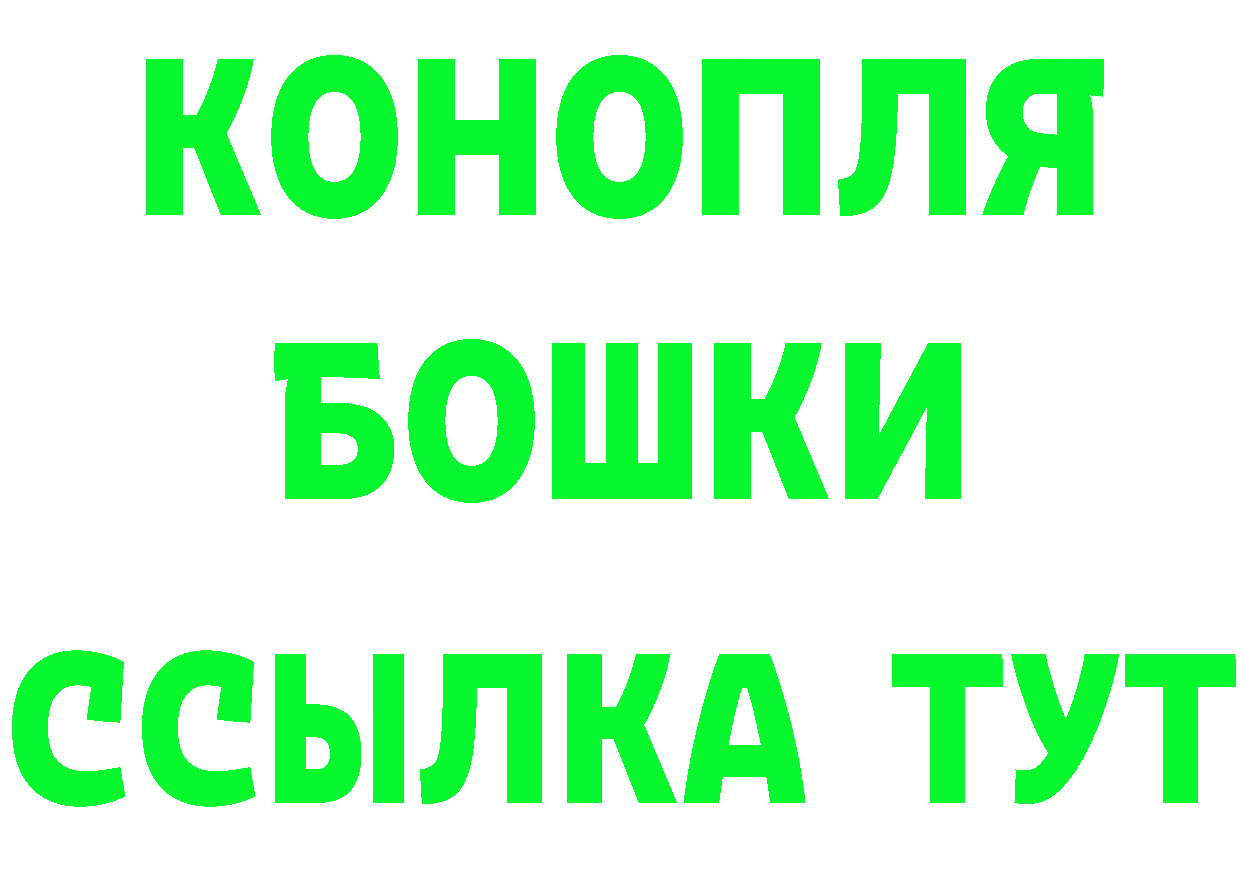 КОНОПЛЯ
БОШКИ
ССЫЛКА ТУТ